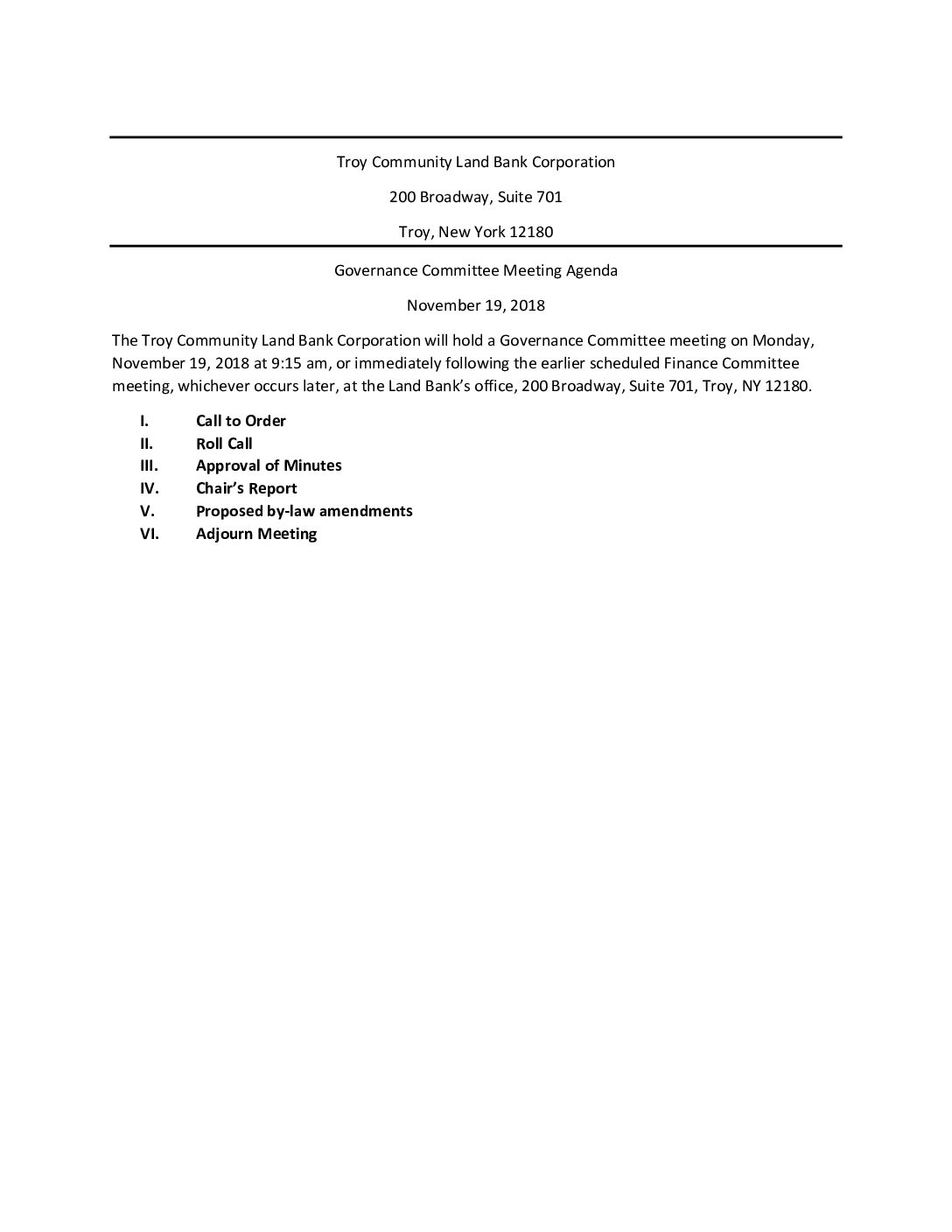 Troy Community Land Bank Corporation

200 Broadway, Suite 701

Troy, New York 12180

Governance Committee Meeting Agenda

November 19, 2018

The Troy Community Land Bank Corporation will hold a Governance Committee meeting on Monday, November 19, 2018 at 9:15 am, or immediately following the earlier scheduled Finance Committee meeting, whichever occurs later, at the Land Bank's office, 200 Broadway, Suite 701, Troy, NY 12180.

I. Call to Order
II. Roll Call
III. Approval of Minutes
IV. Chair's Report
V. Proposed by-law amendments
VI. Adjourn Meeting